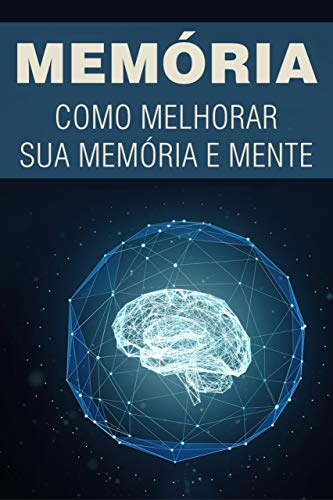 MEMÓRIA

COMO MELHORAR SUA MEMÓRIA E MENTE